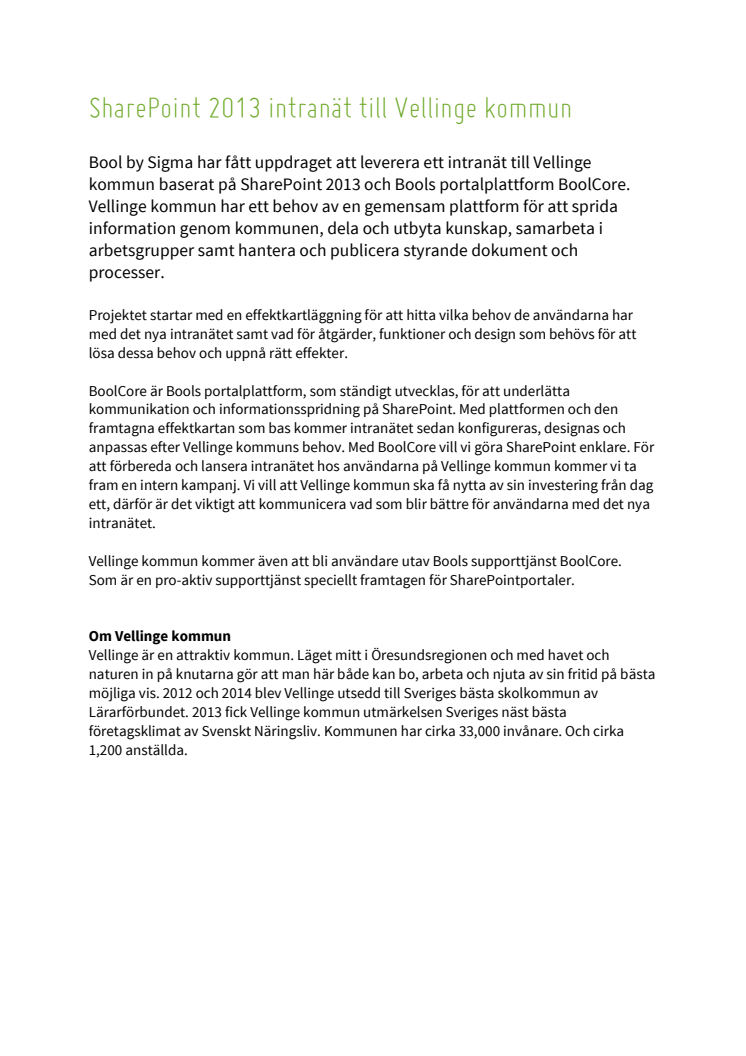 SharePoint 2013 intranät till Vellinge kommun

Bool by Sigma har fått uppdraget att leverera ett intranät till Vellinge kommun baserat på SharePoint 2013 och Bools portalplattform BoolCore. Vellinge kommun har ett behov av en gemensam plattform för att sprida information genom kommunen, dela och utbyta kunskap, samarbeta i arbetsgrupper samt hantera och publicera styrande dokument och processer.

Projektet startar med en effektkartläggning för att hitta vilka behov de användarna har med det nya intranätet samt vad för åtgärder, funktioner och design som behövs för att lösa dessa behov och uppnå rätt effekter.

BoolCore är Bools portalplattform, som ständigt utvecklas, för att underlätta kommunikation och informationsspridning på SharePoint. Med plattformen och den framtagna effektkartan som bas kommer intranätet sedan konfigureras, designas och anpassas efter Vellinge kommuns behov. Med BoolCore vill vi göra SharePoint enklare. För att förbereda och lansera intranätet hos användarna på Vellinge kommun kommer vi ta fram en intern kampanj. Vi vill att Vellinge kommun ska få nytta av sin investering från dag ett, därför är det viktigt att kommunicera vad som blir bättre för användarna med det nya intranätet.

Vellinge kommun kommer även att bli användare utav Bools supporttjänst BoolCore. Som är en pro-aktiv supporttjänst speciellt framtagen för SharePointportaler.

Om Vellinge kommun
Vellinge är en attraktiv kommun. Läget mitt i Öresundsregionen och med havet och naturen in på knutarna gör att man här både kan bo, arbeta och njuta av sin fritid på bästa möjliga vis. 2012 och 2014 blev Vellinge utsedd till Sveriges bästa skolkommun av Lärarförbundet. 2013 fick Vellinge kommun utmärkelsen Sveriges näst bästa företagsklimat av Svenskt Näringsliv. Kommunen har cirka 33,000 invånare. Och cirka 1,200 anställda.